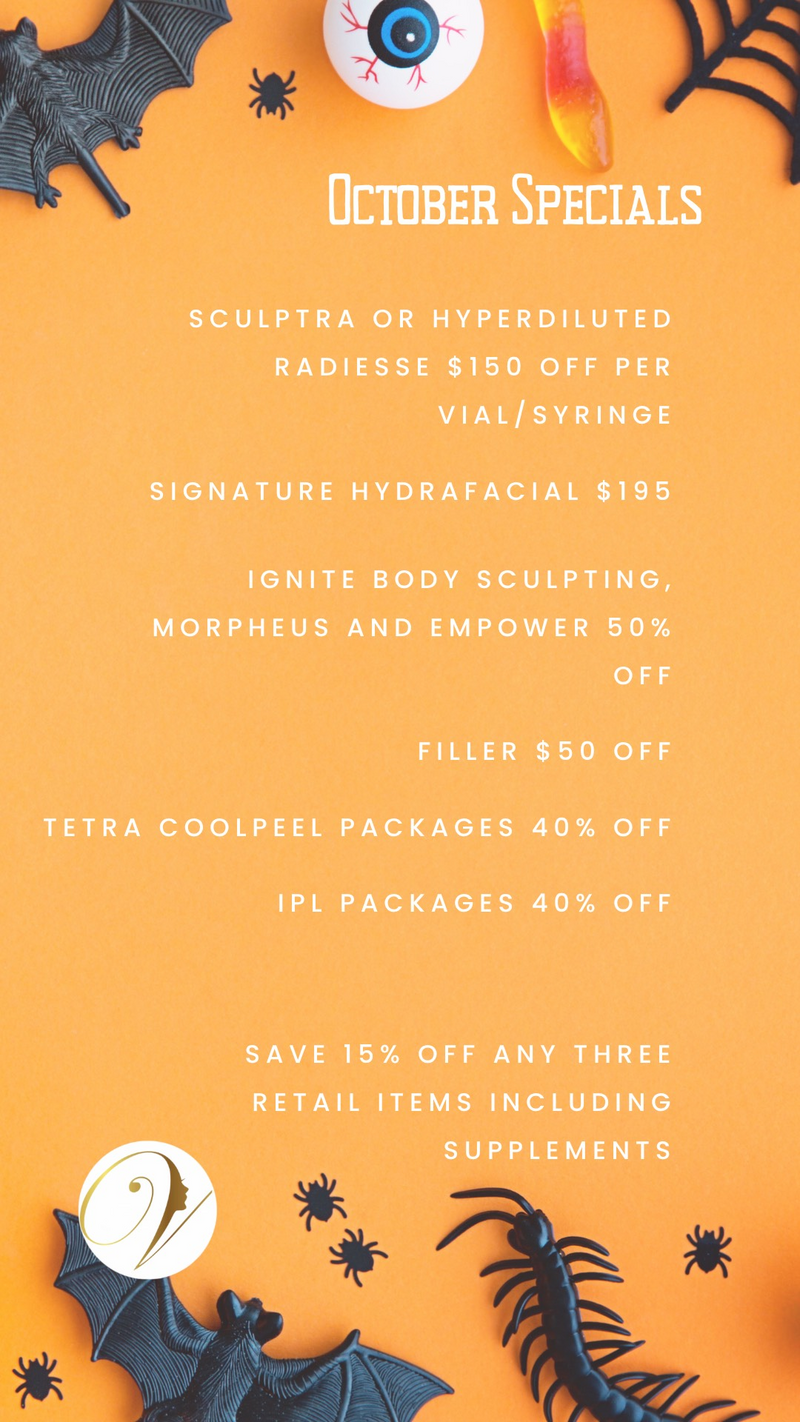 October Specials

SCULPTRA OR HYPERDILUTED RADIESSE $150 OFF PER VIAL/SYRINGE

SIGNATURE HYDRAFACIAL $195

IGNITE BODY SCULPTING, MORPHEUS AND EMPOWER 50% OFF

FILLER $50 OFF

TETRA COOLPEEL PACKAGES 40% OFF

IPL PACKAGES 40% OFF

SAVE 15% OFF ANY THREE RETAIL ITEMS INCLUDING SUPPLEMENTS